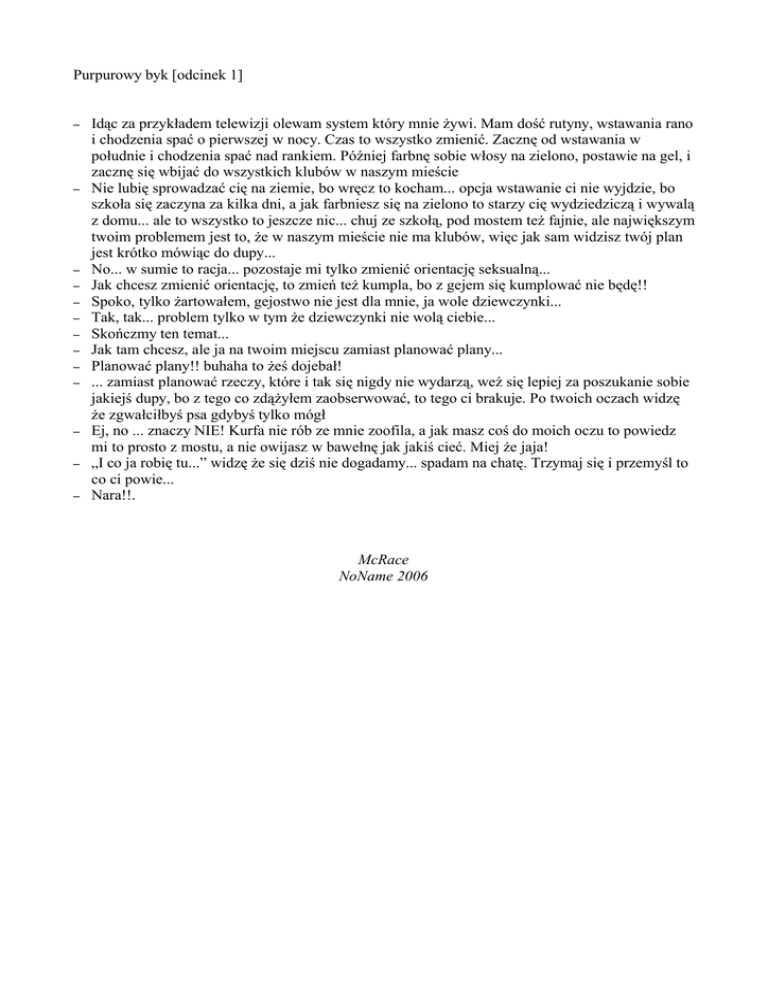 Purpurowy byk [odcinek 1]

– Idąc za przykładem telewizji olewam system który mnie żywi. Mam dość rutyny, wstawania rano i chodzenia spać o pierwszej w nocy. Czas to wszystko zmienić. Zacznę od wstawania w południe i chodzenia spać nad rankiem. Później farbnę sobie włosy na zielono, postawie na gel, i zacznę się wbijać do wszystkich klubów w naszym mieście
– Nie lubię sprowadzać cię na ziemie, bo wręcz to kocham... opcja wstawanie ci nie wyjdzie, bo szkoła się zaczyna za kilka dni, a jak farbniesz się na zielono to starzy cię wydziedziczą i wywalą z domu... ale to wszystko to jeszcze nic... chuj ze szkołą, pod mostem też fajnie, ale największym twoim problemem jest to, że w naszym mieście nie ma klubów, więc jak sam widzisz twój plan jest krótko mówiąc do dupy...
– No... w sumie to racja... pozostaje mi tylko zmienić orientację seksualną...
– Jak chcesz zmienić orientację, to zmień też kumpla, bo z gejem się kumplować nie będę!!
– Spoko, tylko żartowałem, gejostwo nie jest dla mnie, ja wole dziewczynki...
– Tak, tak... problem tylko w tym że dziewczynki nie wolą ciebie...
– Skończmy ten temat...
– Jak tam chcesz, ale ja na twoim miejscu zamiast planować plany...
– Planować plany!! buhaha to żeś dojebał!
– ... zamiast planować rzeczy, które i tak się nigdy nie wydarzą, weź się lepiej za poszukanie sobie jakiejś dupy, bo z tego co zdążyłem zaobserwować, to tego ci brakuje. Po twoich oczach widzę że zgwałciłbyś psa gdybyś tylko mógł
– Ej, no ... znaczy NIE! Kurfa nie rób ze mnie zoofila, a jak masz coś do moich oczu to powiedz mi to prosto z mostu, a nie owijasz w bawełnę jak jakiś cieć. Miej że jaja!
– „I co ja robię tu...” widzę że się dziś nie dogadamy... spadam na chatę. Trzymaj się i przemyśl to co ci powie...
– Nara!!.

McRace
NoName 2006